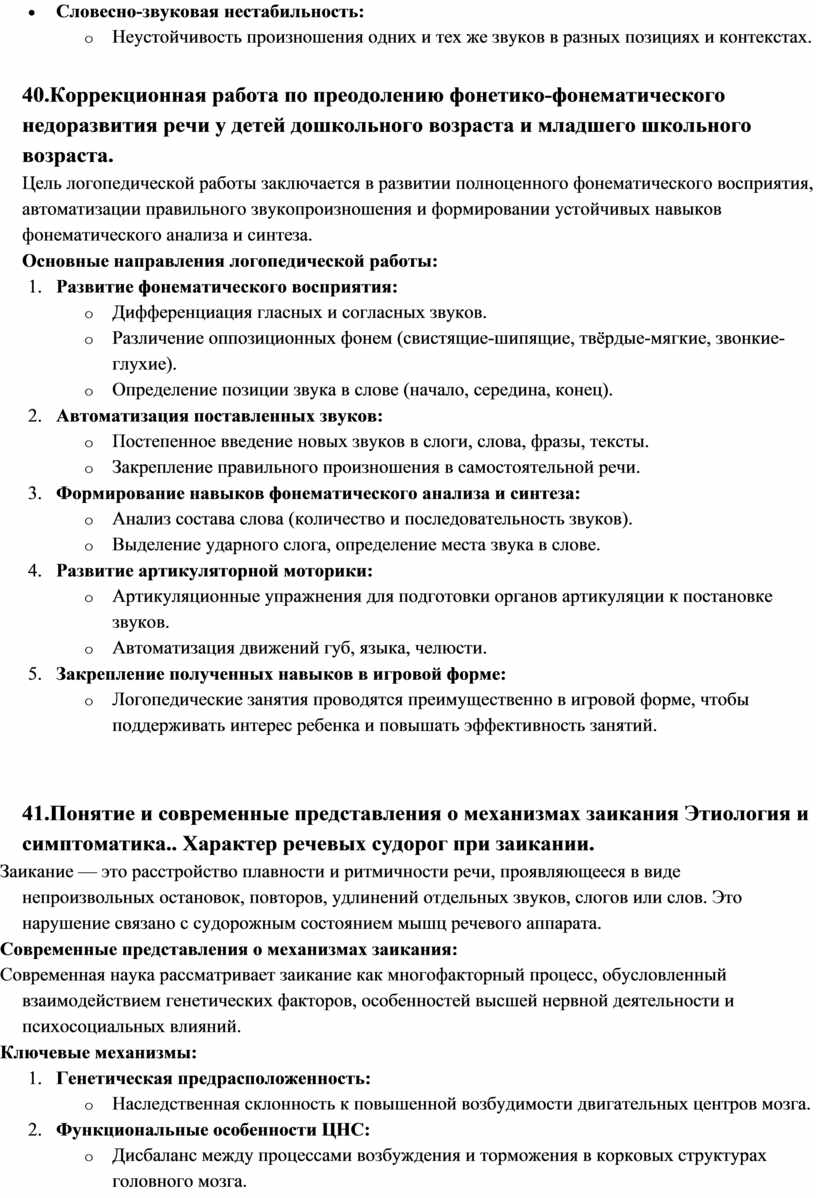 • Словесно-звуковая нестабильность:
o Неустойчивость произношения одних и тех же звуков в разных позициях и контекстах.

40.Коррекционная работа по преодолению фонетико-фонематического недоразвития речи у детей дошкольного возраста и младшего школьного возраста.

Цель логопедической работы заключается в развитии полноценного фонематического восприятия, автоматизации правильного звукопроизношения и формировании устойчивых навыков фонематического анализа и синтеза.

Основные направления логопедической работы:
1. Развитие фонематического восприятия:
o Дифференциация гласных и согласных звуков.
o Различение оппозиционных фонем (свистящие-шипящие, твёрдые-мягкие, звонкие-глухие).
o Определение позиции звука в слове (начало, середина, конец).
2. Автоматизация поставленных звуков:
o Постепенное введение новых звуков в слоги, слова, фразы, тексты.
o Закрепление правильного произношения в самостоятельной речи.
3. Формирование навыков фонематического анализа и синтеза:
o Анализ состава слова (количество и последовательность звуков).
o Выделение ударного слога, определение места звука в слове.
4. Развитие артикуляторной моторики:
o Артикуляционные упражнения для подготовки органов артикуляции к постановке звуков.
o Автоматизация движений губ, языка, челюсти.
5. Закрепление полученных навыков в игровой форме:
o Логопедические занятия проводятся преимущественно в игровой форме, чтобы поддерживать интерес ребенка и повышать эффективность занятий.

41.Понятие и современные представления о механизмах заикания Этиология и симптоматика.. Характер речевых судорог при заикании.

Заикание — это расстройство плавности и ритмичности речи, проявляющееся в виде непроизвольных остановок, повторов, удлинений отдельных звуков, слогов или слов. Это нарушение связано с судорожным состоянием мышц речевого аппарата.

Современные представления о механизмах заикания:

Современная наука рассматривает заикание как многофакторный процесс, обусловленный взаимодействием генетических факторов, особенностей высшей нервной деятельности и психосоциальных влияний.

Ключевые механизмы:
1. Генетическая предрасположенность:
o Наследственная склонность к повышенной возбудимости двигательных центров мозга.
2. Функциональные особенности ЦНС:
o Дисбаланс между процессами возбуждения и торможения в корковых структурах головного мозга.